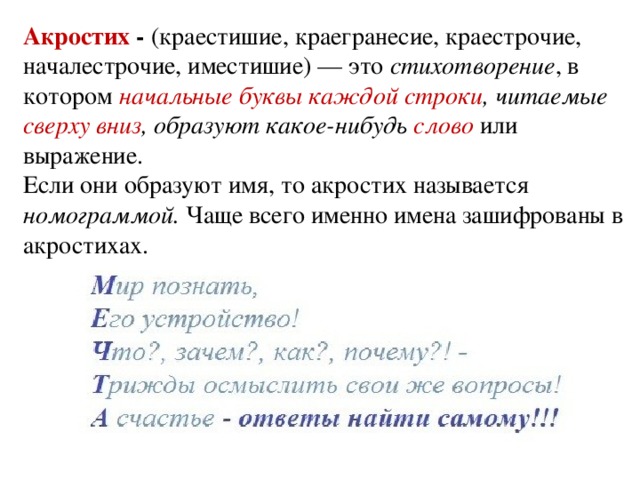 Акростих - (краестишие, краегранесие, краестрочие, началестрочие, иместишие) — это стихотворение, в котором начальные буквы каждой строки, читаемые сверху вниз, образуют какое-нибудь слово или выражение.
Если они образуют имя, то акростих называется номограммой. Чаще всего именно имена зашифрованы в акростихах.

Мир познать,
Его устройство!
Что?, зачем?, как?, почему?! -
Трижды осмыслить свои же вопросы!
А счастье - ответы найти самому!!!